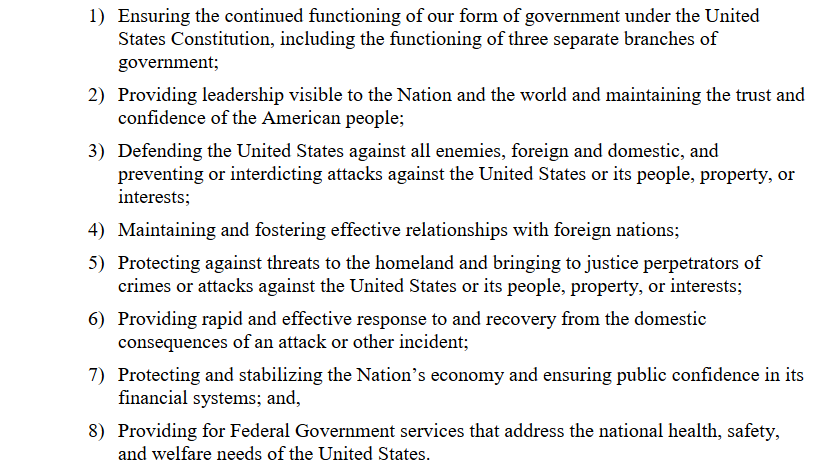 1) Ensuring the continued functioning of our form of government under the United States Constitution, including the functioning of three separate branches of government;

2) Providing leadership visible to the Nation and the world and maintaining the trust and confidence of the American people;

3) Defending the United States against all enemies, foreign and domestic, and preventing or interdicting attacks against the United States or its people, property, or interests;

4) Maintaining and fostering effective relationships with foreign nations;

5) Protecting against threats to the homeland and bringing to justice perpetrators of crimes or attacks against the United States or its people, property, or interests;

6) Providing rapid and effective response to and recovery from the domestic consequences of an attack or other incident;

7) Protecting and stabilizing the Nation's economy and ensuring public confidence in its financial systems; and,

8) Providing for Federal Government services that address the national health, safety, and welfare needs of the United States.